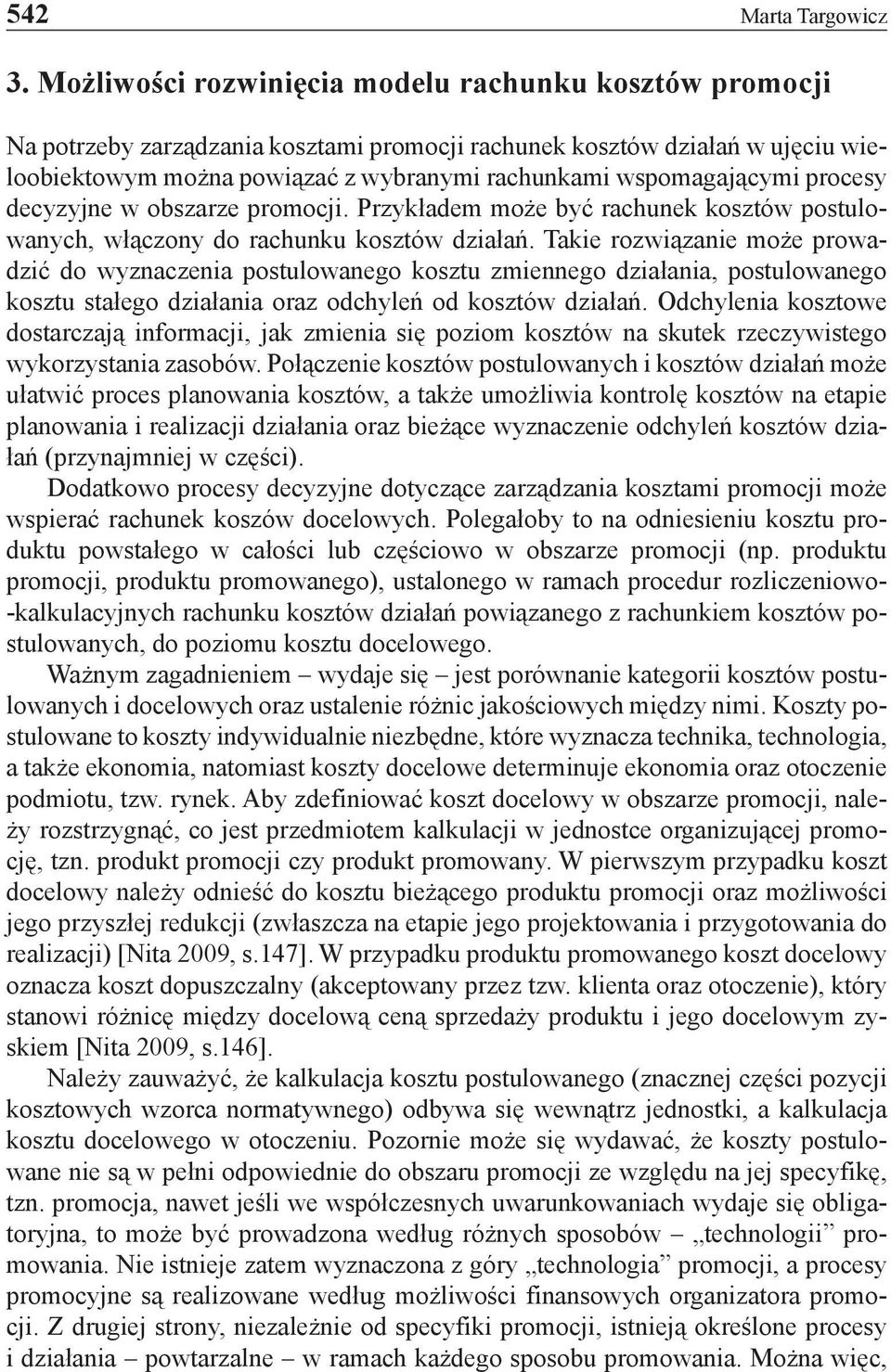 542 Marta Targowicz

3. Możliwości rozwinięcia modelu rachunku kosztów promocji

Na potrzeby zarządzania kosztami promocji rachunek kosztów działań w ujęciu wieloobiektowym można powiązać z wybranymi rachunkami wspomagającymi procesy decyzyjne w obszarze promocji. Przykładem może być rachunek kosztów postulowanych, włączony do rachunku kosztów działań. Takie rozwiązanie może prowadzić do wyznaczenia postulowanego kosztu zmiennego działania, postulowanego kosztu stałego działania oraz odchyleń od kosztów działań. Odchylenia kosztowe dostarczają informacji, jak zmienia się poziom kosztów na skutek rzeczywistego wykorzystania zasobów. Połączenie kosztów postulowanych i kosztów działań może ułatwić proces planowania kosztów, a także umożliwia kontrolę kosztów na etapie planowania i realizacji działania oraz bieżące wyznaczenie odchyleń kosztów działań (przynajmniej w części).

Dodatkowo procesy decyzyjne dotyczące zarządzania kosztami promocji może wspierać rachunek koszów docelowych. Polegałoby to na odniesieniu kosztu produktu powstałego w całości lub częściowo w obszarze promocji (np. produktu promocji, produktu promowanego), ustalonego w ramach procedur rozliczeniowo-kalkulacyjnych rachunku kosztów działań powiązanego z rachunkiem kosztów postulowanych, do poziomu kosztu docelowego.

Ważnym zagadnieniem – wydaje się – jest porównanie kategorii kosztów postulowanych i docelowych oraz ustalenie różnic jakościowych między nimi. Koszty postulowane to koszty indywidualnie niezbędne, które wyznacza technika, technologia, a także ekonomia, natomiast koszty docelowe determinuje ekonomia oraz otoczenie podmiotu, tzw. rynek. Aby zdefiniować koszt docelowy w obszarze promocji, należy rozstrzygnąć, co jest przedmiotem kalkulacji w jednostce organizującej promocję, tzn. produkt promocji czy produkt promowany. W pierwszym przypadku koszt docelowy należy odnieść do kosztu bieżącego produktu promocji oraz możliwości jego przyszłej redukcji (zwłaszcza na etapie jego projektowania i przygotowania do realizacji) [Nita 2009, s.147]. W przypadku produktu promowanego koszt docelowy oznacza koszt dopuszczalny (akceptowany przez tzw. klienta oraz otoczenie), który stanowi różnicę między docelową ceną sprzedaży produktu i jego docelowym zyskiem [Nita 2009, s.146].

Należy zauważyć, że kalkulacja kosztu postulowanego (znacznej części pozycji kosztowych wzorca normatywnego) odbywa się wewnątrz jednostki, a kalkulacja kosztu docelowego w otoczeniu. Pozornie może się wydawać, że koszty postulowane nie są w pełni odpowiednie do obszaru promocji ze względu na jej specyfikę, tzn. promocja, nawet jeśli we współczesnych uwarunkowaniach wydaje się obligatoryjna, to może być prowadzona według różnych sposobów – „technologii” promowania. Nie istnieje zatem wyznaczona z góry „technologia” promocji, a procesy promocyjne są realizowane według możliwości finansowych organizatora promocji. Z drugiej strony, niezależnie od specyfiki promocji, istnieją określone procesy i działania – powtarzalne – w ramach każdego sposobu promowania. Można więc,